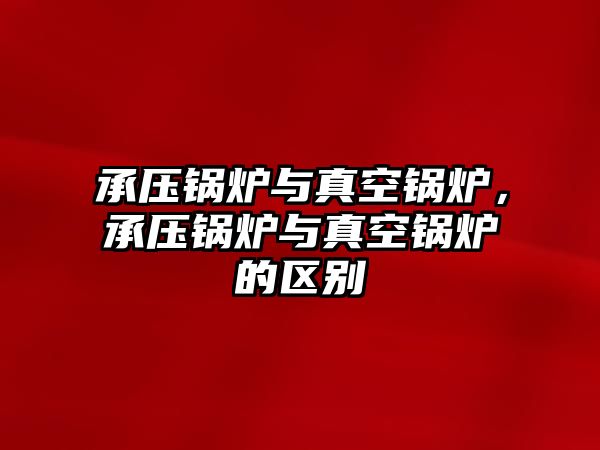 承压锅炉与真空锅炉，承压锅炉与真空锅炉的区别